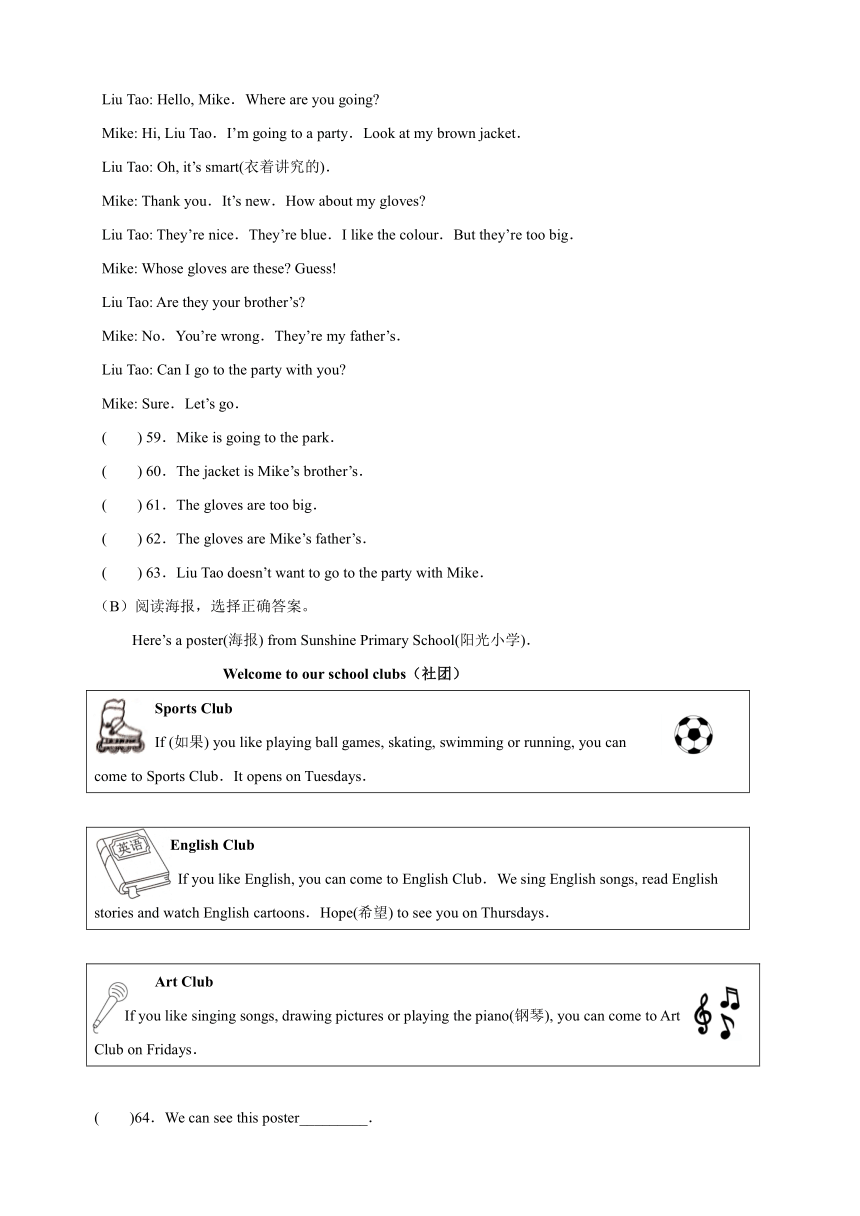 Liu Tao: Hello, Mike. Where are you going?

Mike: Hi, Liu Tao. I'm going to a party. Look at my brown jacket.

Liu Tao: Oh, it's smart(衣着讲究的).

Mike: Thank you. It's new. How about my gloves?

Liu Tao: They're nice. They're blue. I like the colour. But they're too big.

Mike: Whose gloves are these? Guess!

Liu Tao: Are they your brother's?

Mike: No. You're wrong. They're my father's.

Liu Tao: Can I go to the party with you?

Mike: Sure. Let's go.

( ) 59. Mike is going to the park.

( ) 60. The jacket is Mike's brother's.

( ) 61. The gloves are too big.

( ) 62. The gloves are Mike's father's.

( ) 63. Liu Tao doesn't want to go to the party with Mike.

（B）阅读海报，选择正确答案。

Here's a poster(海报) from Sunshine Primary School(阳光小学).

Welcome to our school clubs（社团）

Sports Club

If (如果) you like playing ball games, skating, swimming or running, you can come to Sports Club. It opens on Tuesdays.

英语

English Club

If you like English, you can come to English Club. We sing English songs, read English stories and watch English cartoons. Hope(希望) to see you on Thursdays.

Art Club

If you like singing songs, drawing pictures or playing the piano(钢琴), you can come to Art Club on Fridays.

( )64. We can see this poster_________.